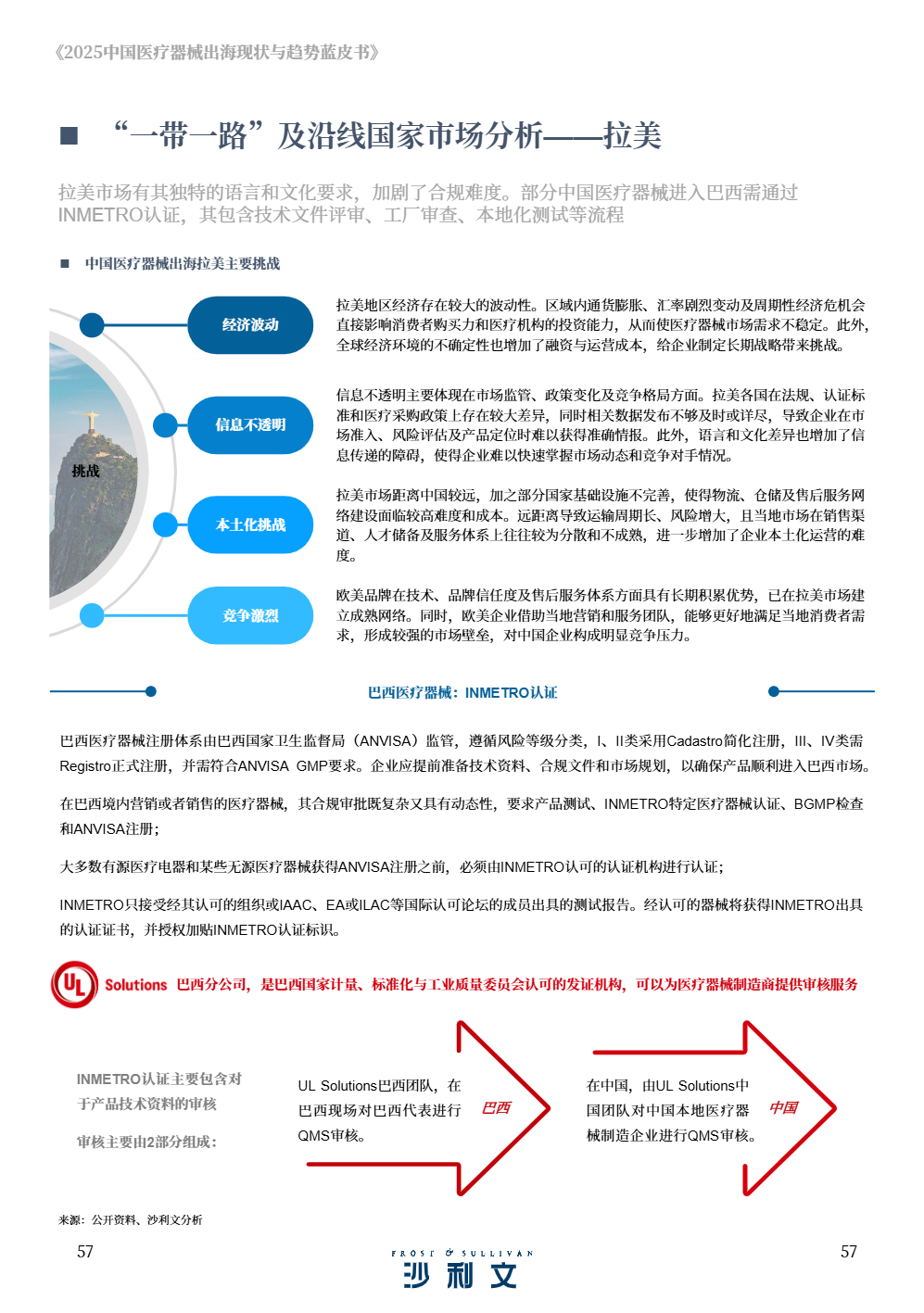 《2025中国医疗器械出海现状与趋势蓝皮书》

■ “一带一路”及沿线国家市场分析——拉美

拉美市场有其独特的语言和文化要求，加剧了合规难度。部分中国医疗器械进入巴西需通过INMETRO认证，其包含技术文件评审、工厂审查、本地化测试等流程

■ 中国医疗器械出海拉美主要挑战

挑战

经济波动

拉美地区经济存在较大的波动性。区域内通货膨胀、汇率剧烈变动及周期性经济危机会直接影响消费者购买力和医疗机构的投资能力，从而使医疗器械市场需求不稳定。此外，全球经济环境的不确定性也增加了融资与运营成本，给企业制定长期战略带来挑战。

信息不透明

信息不透明主要体现在市场监管、政策变化及竞争格局方面。拉美各国在法规、认证标准和医疗采购政策上存在较大差异，同时相关数据发布不够及时或详尽，导致企业在市场准入、风险评估及产品定位时难以获得准确情报。此外，语言和文化差异也增加了信息传递的障碍，使得企业难以快速掌握市场动态和竞争对手情况。

本土化挑战

拉美市场距离中国较远，加之部分国家基础设施不完善，使得物流、仓储及售后服务网络建设面临较高难度和成本。远距离导致运输周期长、风险增大，且当地市场在销售渠道、人才储备及服务体系上往往较为分散和不成熟，进一步增加了企业本土化运营的难度。

竞争激烈

欧美品牌在技术、品牌信任度及售后服务体系方面具有长期积累优势，已在拉美市场建立成熟网络。同时，欧美企业借助当地营销和服务团队，能够更好地满足当地消费者需求，形成较强的市场壁垒，对中国企业构成明显竞争压力。

巴西医疗器械：INMETRO认证

巴西医疗器械注册体系由巴西国家卫生监督局（ANVISA）监管，遵循风险等级分类，I、II类采用Cadastro简化注册，III、IV类需Registro正式注册，并需符合ANVISA GMP要求。企业应提前准备技术资料、合规文件和市场规划，以确保产品顺利进入巴西市场。

在巴西境内营销或者销售的医疗器械，其合规审批既复杂又具有动态性，要求产品测试、INMETRO特定医疗器械认证、BGMP检查和ANVISA注册；

大多数有源医疗电器和某些无源医疗器械获得ANVISA注册之前，必须由INMETRO认可的认证机构进行认证；

INMETRO只接受经其认可的组织或IAAC、EA或ILAC等国际认可论坛的成员出具的测试报告。经认可的器械将获得INMETRO出具的认证证书，并授权加贴INMETRO认证标识。

UL Solutions 巴西分公司，是巴西国家计量、标准化与工业质量委员会认可的发证机构，可以为医疗器械制造商提供审核服务

INMETRO认证主要包含对于产品技术资料的审核

审核主要由2部分组成：

UL Solutions巴西团队，在巴西现场对巴西代表进行QMS审核。

巴西

在中国，由UL Solutions中国团队对中国本地医疗器械制造企业进行QMS审核。

中国

来源：公开资料、沙利文分析

57

FROST & SULLIVAN
沙利文

57